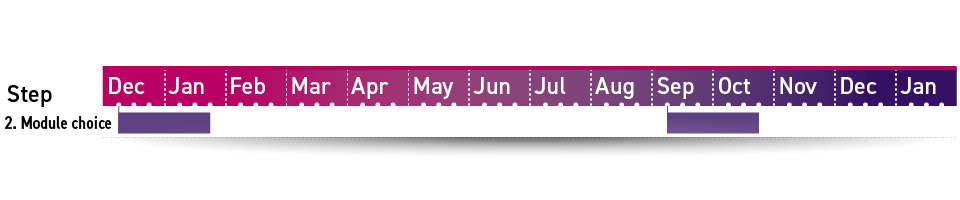 Step

Dec Jan Feb Mar Apr May Jun Jul Aug Sep Oct Nov Dec Jan

2. Module choice